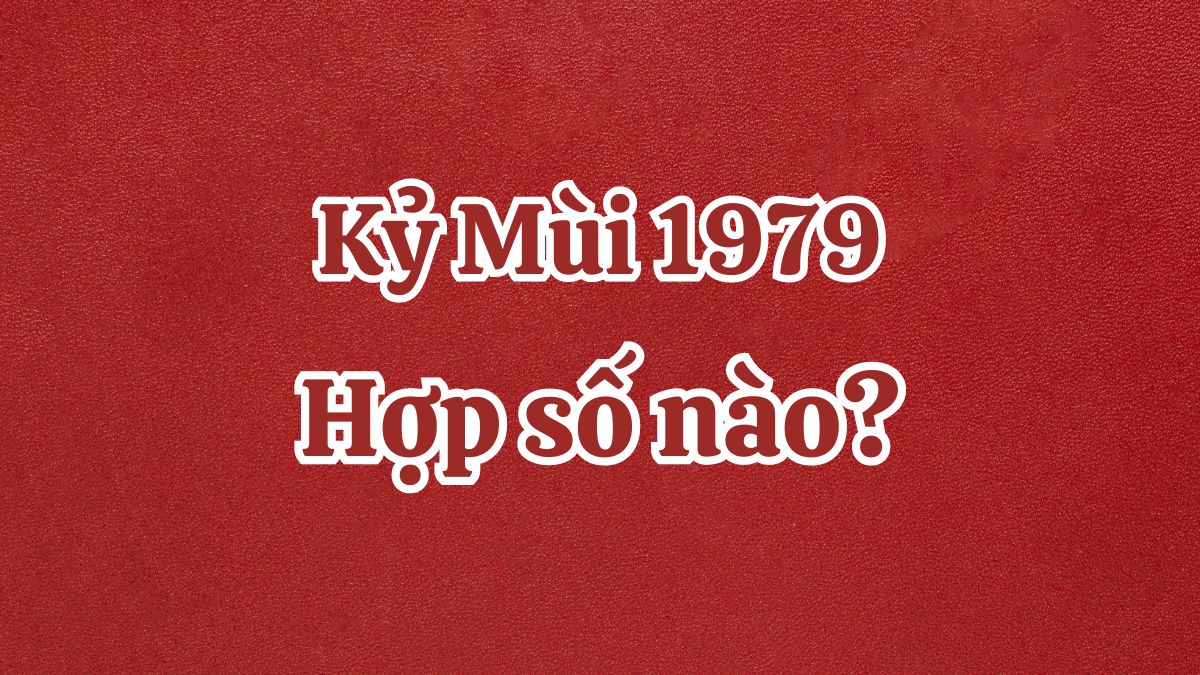 Kỷ Mùi 1979
Hợp số nào?